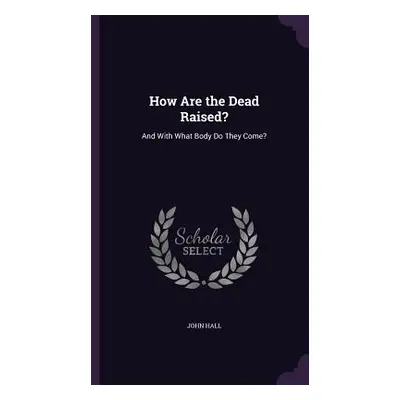 How Are the Dead Raised?

And With What Body Do They Come?

Scholar
SELECT

JOHN HALL